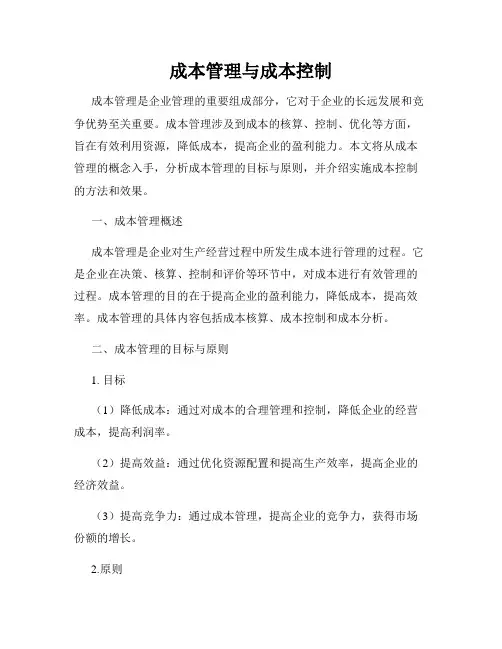 成本管理与成本控制

成本管理是企业管理的重要组成部分，它对于企业的长远发展和竞争优势至关重要。成本管理涉及到成本的核算、控制、优化等方面，旨在有效利用资源，降低成本，提高企业的盈利能力。本文将从成本管理的概念入手，分析成本管理的目标与原则，并介绍实施成本控制的方法和效果。

一、成本管理概述

成本管理是企业对生产经营过程中所发生成本进行管理的过程。它是企业在决策、核算、控制和评价等环节中，对成本进行有效管理的过程。成本管理的目的在于提高企业的盈利能力，降低成本，提高效率。成本管理的具体内容包括成本核算、成本控制和成本分析。

二、成本管理的目标与原则

1. 目标

（1）降低成本：通过对成本的合理管理和控制，降低企业的经营成本，提高利润率。

（2）提高效益：通过优化资源配置和提高生产效率，提高企业的经济效益。

（3）提高竞争力：通过成本管理，提高企业的竞争力，获得市场份额的增长。

2.原则